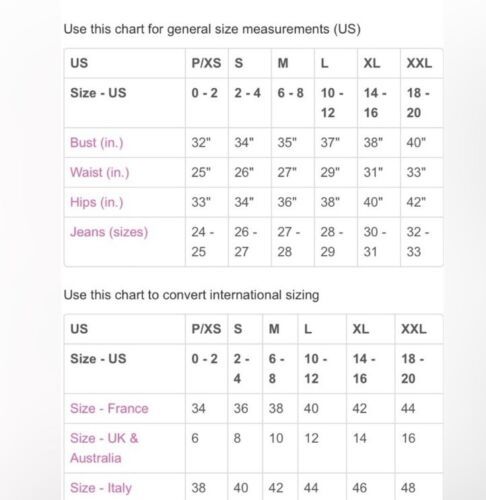 Use this chart for general size measurements (US)

| US | P/XS | S | M | L | XL | XXL |
|---|---|---|---|---|---|---|
| Size - US | 0 - 2 | 2 - 4 | 6 - 8 | 10 - 12 | 14 - 16 | 18 - 20 |
| Bust (in.) | 32" | 34" | 35" | 37" | 38" | 40" |
| Waist (in.) | 25" | 26" | 27" | 29" | 31" | 33" |
| Hips (in.) | 33" | 34" | 36" | 38" | 40" | 42" |
| Jeans (sizes) | 24 - 25 | 26 - 27 | 27 - 28 | 28 - 29 | 30 - 31 | 32 - 33 |

Use this chart to convert international sizing

| US | P/XS | S | M | L | XL | XXL |
|---|---|---|---|---|---|---|
| Size - US | 0 - 2 | 2 - 4 | 6 - 8 | 10 - 12 | 14 - 16 | 18 - 20 |
| Size - France | 34 | 36 | 38 | 40 | 42 | 44 |
| Size - UK & Australia | 6 | 8 | 10 | 12 | 14 | 16 |
| Size - Italy | 38 | 40 | 42 | 44 | 46 | 48 |